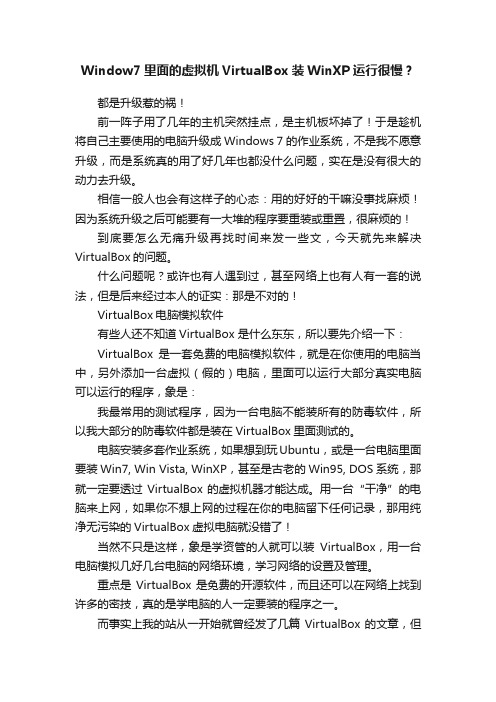 Window7 里面的虚拟机 VirtualBox 装 WinXP 运行很慢？

都是升级惹的祸！

前一阵子用了几年的主机突然挂点，是主机板坏掉了！于是趁机将自己主要使用的电脑升级成 Windows 7 的作业系统，不是我不愿意升级，而是系统真的用了好几年也都没什么问题，实在是没有很大的动力去升级。

相信一般人也会有这样子的心态：用的好好的干嘛没事找麻烦！因为系统升级之后可能要有一大堆的程序要重装或重置，很麻烦的！

到底要怎么无痛升级再找时间来发一些文，今天就先来解决 VirtualBox 的问题。

什么问题呢？或许也有人遇到过，甚至网络上也有人有一套的说法，但是后来经过本人的证实：那是不对的！

VirtualBox 电脑模拟软件

有些人还不知道 VirtualBox 是什么东东，所以要先介绍一下：

VirtualBox 是一套免费的电脑模拟软件，就是在你使用的电脑当中，另外添加一台虚拟（假的）电脑，里面可以运行大部分真实电脑可以运行的程序，象是：

我最常用的测试程序，因为一台电脑不能装所有的防毒软件，所以我大部分的防毒软件都是装在 VirtualBox 里面测试的。

电脑安装多套作业系统，如果想到玩 Ubuntu，或是一台电脑里面要装 Win7, Win Vista, WinXP，甚至是古老的 Win95, DOS 系统，那就一定要透过 VirtualBox 的虚拟机器才能达成。用一台“干净”的电脑来上网，如果你不想上网的过程在你的电脑留下任何记录，那用纯净无污染的 VirtualBox 虚拟电脑就没错了！

当然不只是这样，象是学资管的人就可以装 VirtualBox，用一台电脑模拟几好几台电脑的网络环境，学习网络的设置及管理。

重点是 VirtualBox 是免费的开源软件，而且还可以在网络上找到许多的密技，真的是学电脑的人一定要装的程序之一。

而事实上我的站从一开始就曾经发了几篇 VirtualBox 的文章，但